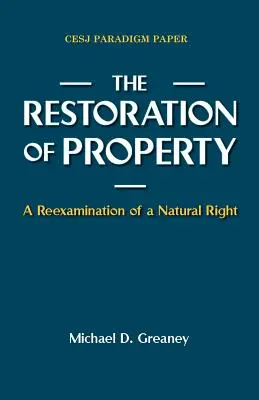 CESJ PARADIGM PAPER

THE RESTORATION OF PROPERTY

A Reexamination of a Natural Right

Michael D. Greaney